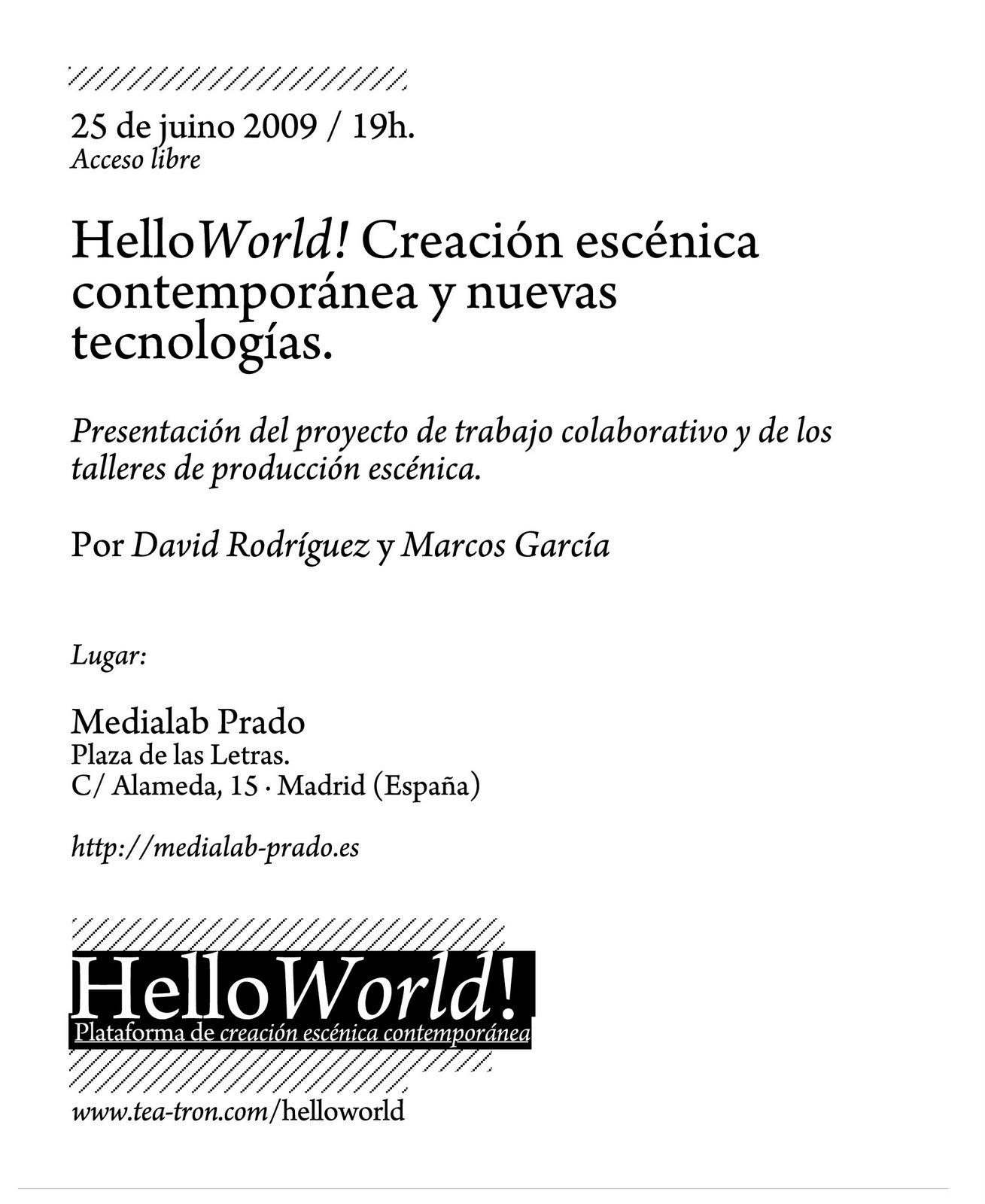 25 de juino 2009 / 19h.
Acceso libre

HelloWorld! Creación escénica contemporánea y nuevas tecnologías.

Presentación del proyecto de trabajo colaborativo y de los talleres de producción escénica.

Por David Rodríguez y Marcos García

Lugar:

Medialab Prado
Plaza de las Letras.
C/ Alameda, 15 · Madrid (España)

http://medialab-prado.es

HelloWorld!
Plataforma de creación escénica contemporánea

www.tea-tron.com/helloworld